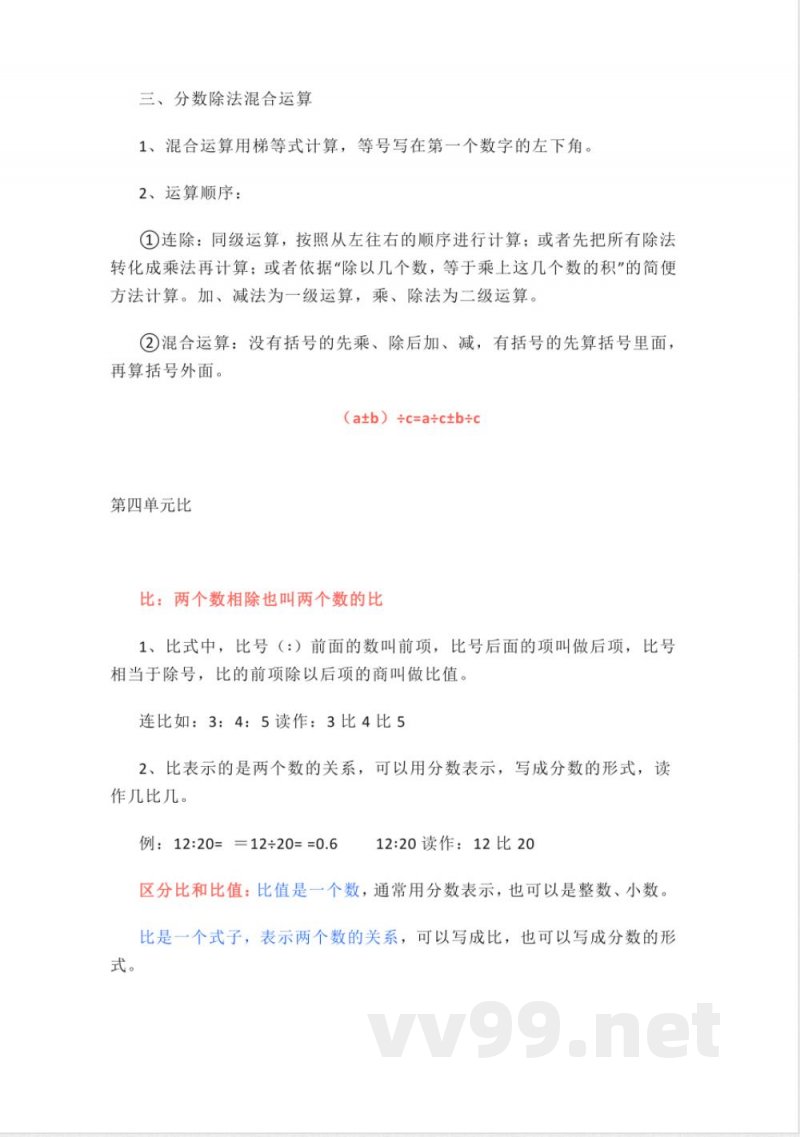 三、分数除法混合运算

1、混合运算用梯等式计算，等号写在第一个数字的左下角。

2、运算顺序：

①连除：同级运算，按照从左往右的顺序进行计算；或者先把所有除法转化成乘法再计算；或者依据"除以几个数，等于乘上这几个数的积"的简便方法计算。加、减法为一级运算，乘、除法为二级运算。

②混合运算：没有括号的先乘、除后加、减，有括号的先算括号里面，再算括号外面。

（a±b）÷c=a÷c±b÷c

第四单元比

比：两个数相除也叫两个数的比

1、比式中，比号（:）前面的数叫前项，比号后面的项叫做后项，比号相当于除号，比的前项除以后项的商叫做比值。

连比如：3：4：5 读作：3 比 4 比 5

2、比表示的是两个数的关系，可以用分数表示，写成分数的形式，读作几比几。

例：12:20= ＝12÷20= =0.6 　　12:20 读作：12 比 20

区分比和比值：比值是一个数，通常用分数表示，也可以是整数、小数。

比是一个式子，表示两个数的关系，可以写成比，也可以写成分数的形式。

vv99.net